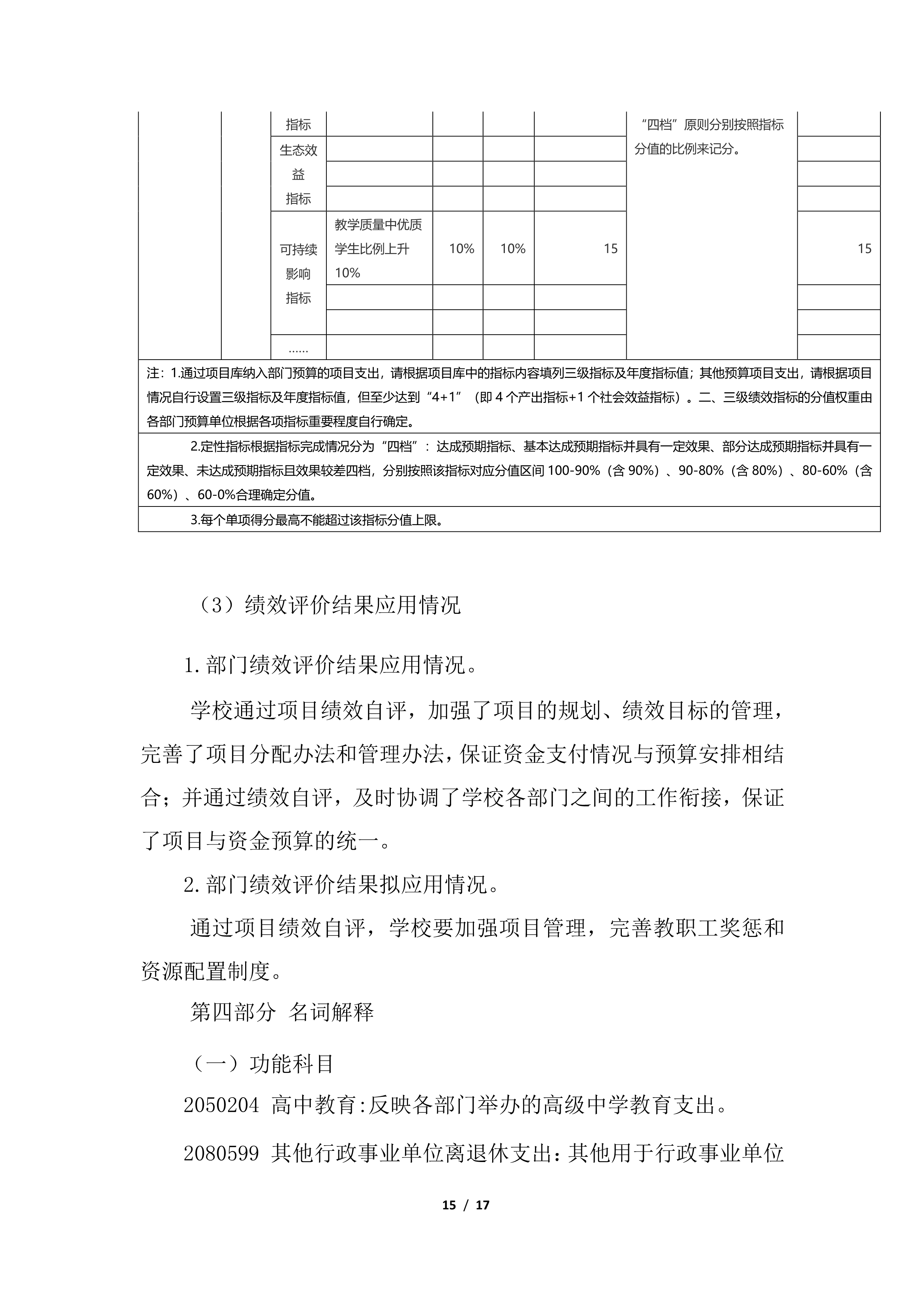 |  |  | 指标 |  |  |  |  | “四档”原则分别按照指标分值的比例来记分。 |  |
|---|---|---|---|---|---|---|---|---|
|  |  | 生态效益指标 |  |  |  |  |  |  |
|  |  |  |  |  |  |  |  |  |
|  |  |  |  |  |  |  |  |  |
|  |  | 可持续影响指标 | 教学质量中优质学生比例上升10% | 10% | 10% | 15 |  | 15 |
|  |  |  |  |  |  |  |  |  |
|  |  |  |  |  |  |  |  |  |
|  |  | …… |  |  |  |  |  |  |

注：1.通过项目库纳入部门预算的项目支出，请根据项目库中的指标内容填列三级指标及年度指标值；其他预算项目支出，请根据项目情况自行设置三级指标及年度指标值，但至少达到“4+1”（即4个产出指标+1个社会效益指标）。二、三级绩效指标的分值权重由各部门预算单位根据各项指标重要程度自行确定。

2.定性指标根据指标完成情况分为“四档”：达成预期指标、基本达成预期指标并具有一定效果、部分达成预期指标并具有一定效果、未达成预期指标且效果较差四档，分别按照该指标对应分值区间100-90%（含90%）、90-80%（含80%）、80-60%（含60%）、60-0%合理确定分值。

3.每个单项得分最高不能超过该指标分值上限。

（3）绩效评价结果应用情况

1.部门绩效评价结果应用情况。

学校通过项目绩效自评，加强了项目的规划、绩效目标的管理，完善了项目分配办法和管理办法，保证资金支付情况与预算安排相结合；并通过绩效自评，及时协调了学校各部门之间的工作衔接，保证了项目与资金预算的统一。

2.部门绩效评价结果拟应用情况。

通过项目绩效自评，学校要加强项目管理，完善教职工奖惩和资源配置制度。

第四部分 名词解释

（一）功能科目

2050204 高中教育:反映各部门举办的高级中学教育支出。

2080599 其他行政事业单位离退休支出：其他用于行政事业单位

15 / 17